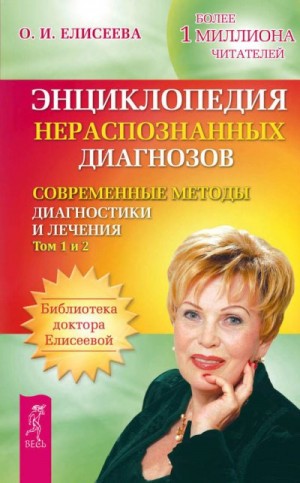 О. И. ЕЛИСЕЕВА

БОЛЕЕ
1 МИЛЛИОНА
ЧИТАТЕЛЕЙ

ЭНЦИКЛОПЕДИЯ
НЕРАСПОЗНАННЫХ
ДИАГНОЗОВ

СОВРЕМЕННЫЕ МЕТОДЫ
ДИАГНОСТИКИ
И ЛЕЧЕНИЯ
Том 1 и 2

Библиотека
доктора
Елисеевой

ВЕСЬ